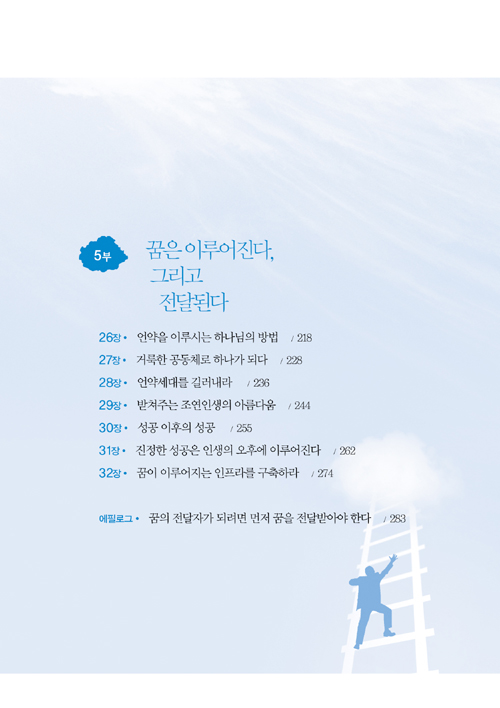 5부

꿈은 이루어진다, 그리고 전달된다

26장 • 언약을 이루시는 하나님의 방법 / 218
27장 • 거룩한 공동체로 하나가 되다 / 228
28장 • 언약세대를 길러내라 / 236
29장 • 받쳐주는 조연인생의 아름다움 / 244
30장 • 성공 이후의 성공 / 255
31장 • 진정한 성공은 인생의 오후에 이루어진다 / 262
32장 • 꿈이 이루어지는 인프라를 구축하라 / 274

에필로그 • 꿈의 전달자가 되려면 먼저 꿈을 전달받아야 한다 / 283